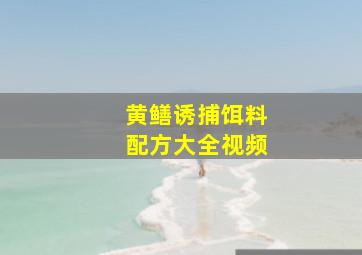 黄鳝诱捕饵料
配方大全视频